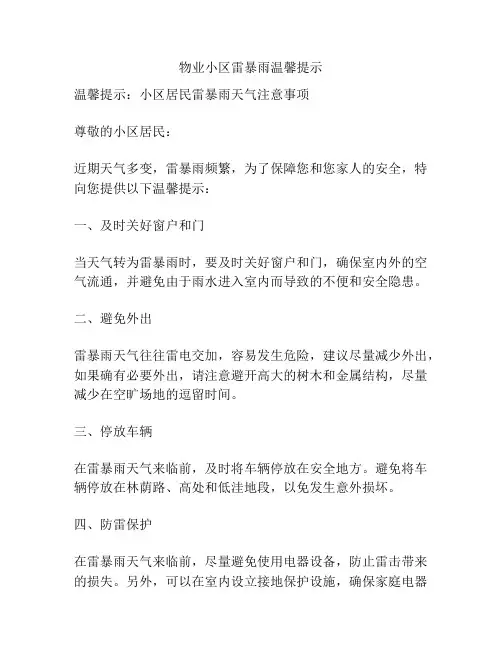 物业小区雷暴雨温馨提示

温馨提示：小区居民雷暴雨天气注意事项

尊敬的小区居民：

近期天气多变，雷暴雨频繁，为了保障您和您家人的安全，特向您提供以下温馨提示：

一、及时关好窗户和门

当天气转为雷暴雨时，要及时关好窗户和门，确保室内外的空气流通，并避免由于雨水进入室内而导致的不便和安全隐患。

二、避免外出

雷暴雨天气往往雷电交加，容易发生危险，建议尽量减少外出，如果确有必要外出，请注意避开高大的树木和金属结构，尽量减少在空旷场地的逗留时间。

三、停放车辆

在雷暴雨天气来临前，及时将车辆停放在安全地方。避免将车辆停放在林荫路、高处和低洼地段，以免发生意外损坏。

四、防雷保护

在雷暴雨天气来临前，尽量避免使用电器设备，防止雷击带来的损失。另外，可以在室内设立接地保护设施，确保家庭电器